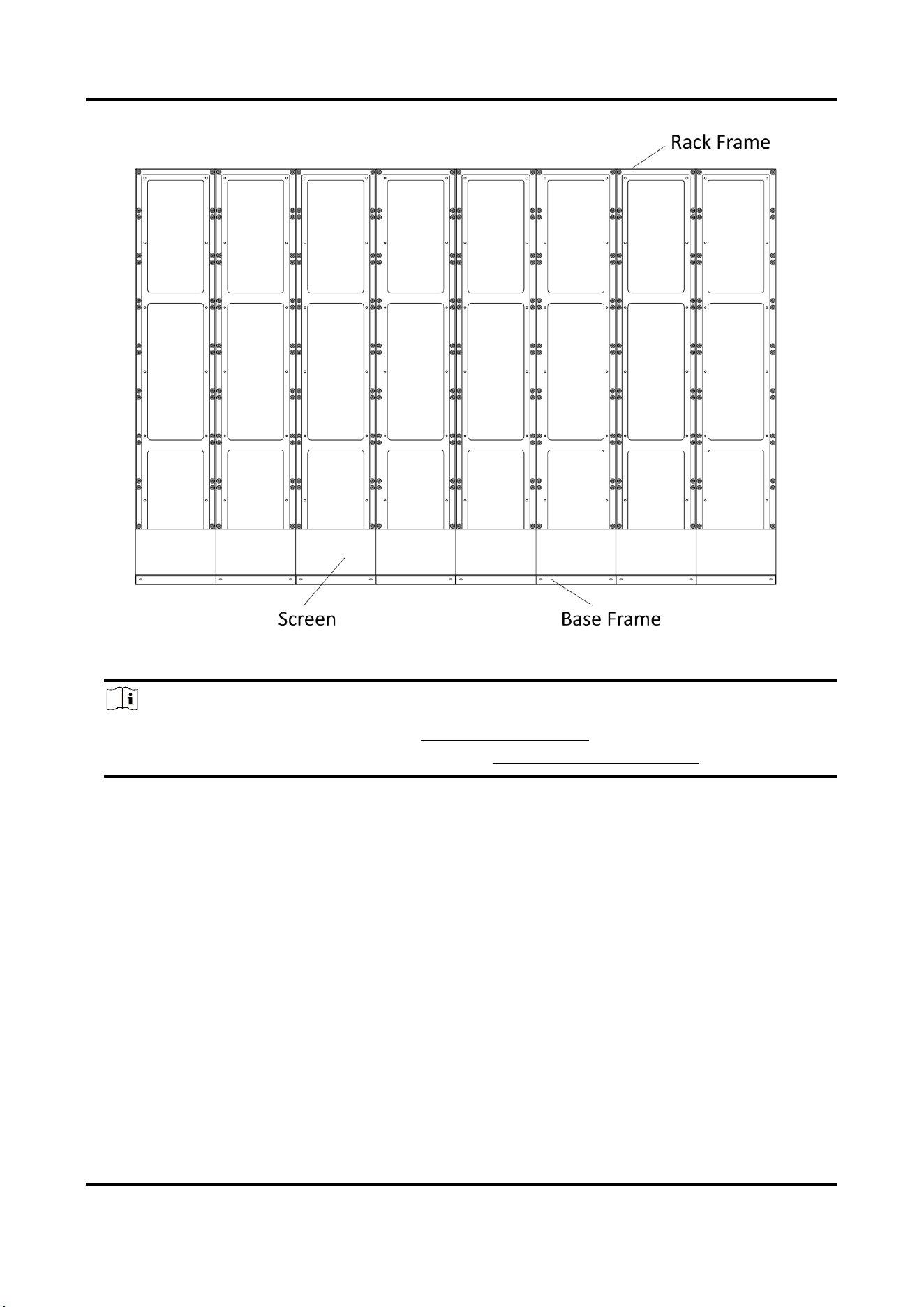 Rack Frame

Screen

Base Frame